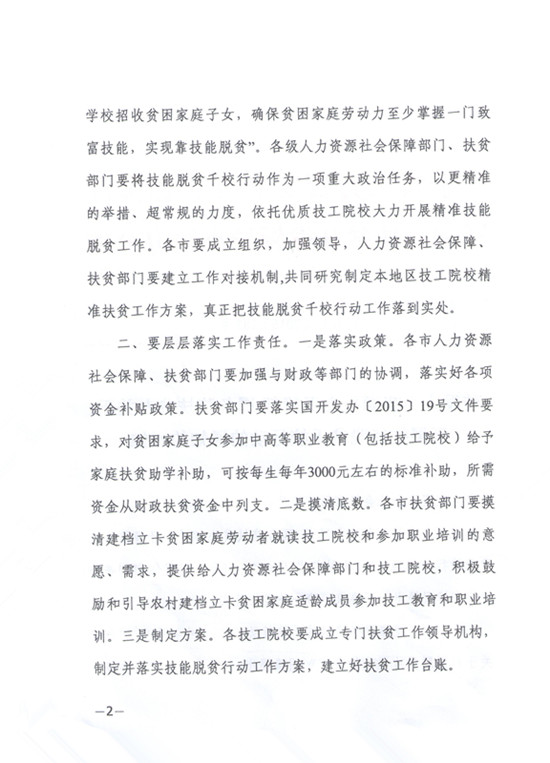 学校招收贫困家庭子女，确保贫困家庭劳动力至少掌握一门致富技能，实现靠技能脱贫”。各级人力资源社会保障部门、扶贫部门要将技能脱贫千校行动作为一项重大政治任务，以更精准的举措、超常规的力度，依托优质技工院校大力开展精准技能脱贫工作。各市要成立组织，加强领导，人力资源社会保障、扶贫部门要建立工作对接机制,共同研究制定本地区技工院校精准扶贫工作方案，真正把技能脱贫千校行动工作落到实处。

二、要层层落实工作责任。一是落实政策。各市人力资源社会保障、扶贫部门要加强与财政等部门的协调，落实好各项资金补贴政策。扶贫部门要落实国开发办〔2015〕19号文件要求，对贫困家庭子女参加中高等职业教育（包括技工院校）给予家庭扶贫助学补助，可按每生每年3000元左右的标准补助，所需资金从财政扶贫资金中列支。二是摸清底数。各市扶贫部门要摸清建档立卡贫困家庭劳动者就读技工院校和参加职业培训的意愿、需求，提供给人力资源社会保障部门和技工院校，积极鼓励和引导农村建档立卡贫困家庭适龄成员参加技工教育和职业培训。三是制定方案。各技工院校要成立专门扶贫工作领导机构，制定并落实技能脱贫行动工作方案，建立好扶贫工作台账。

—2—